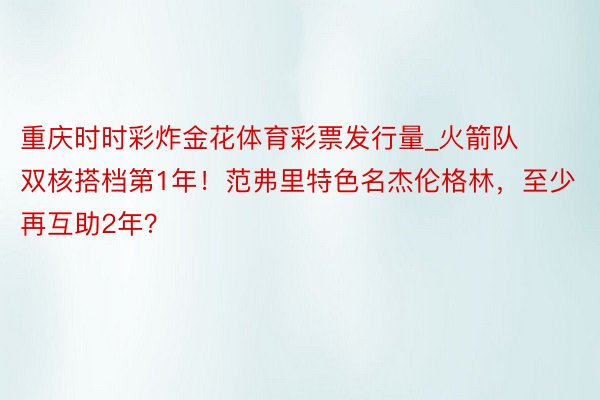 重庆时时彩炸金花体育彩票发行量_火箭队双核搭档第1年！范弗里特色名杰伦格林，至少再互助2年？